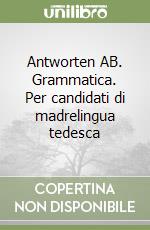 unilibro

Antworten AB. Grammatica. Per candidati di madrelingua tedesca

COPERTINA NON DISPONIBILE